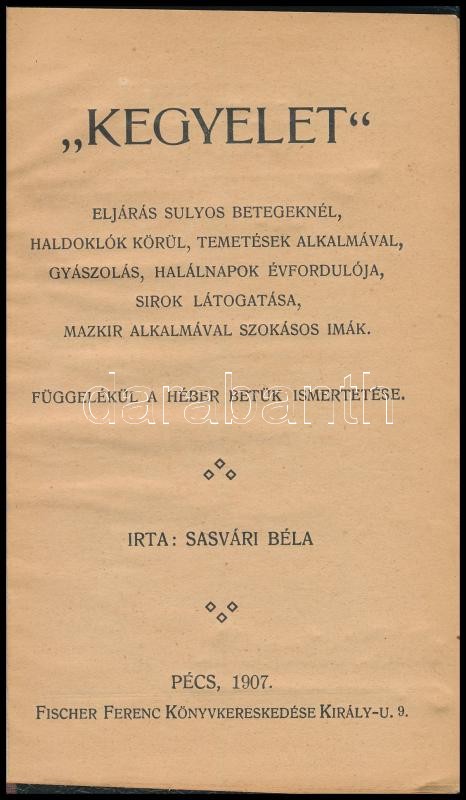 „KEGYELET“

ELJÁRÁS SULYOS BETEGEKNÉL, HALDOKLÓK KÖRÜL, TEMETÉSEK ALKALMÁVAL, GYÁSZOLÁS, HALÁLNAPOK ÉVFORDULÓJA, SIROK LÁTOGATÁSA, MAZKIR ALKALMÁVAL SZOKÁSOS IMÁK.

FÜGGELÉKÜL A HÉBER BETÜK ISMERTETÉSE.

darabanth

IRTA: SASVÁRI BÉLA

PÉCS, 1907.
FISCHER FERENC KÖNYVKERESKEDÉSE KIRÁLY-U. 9.